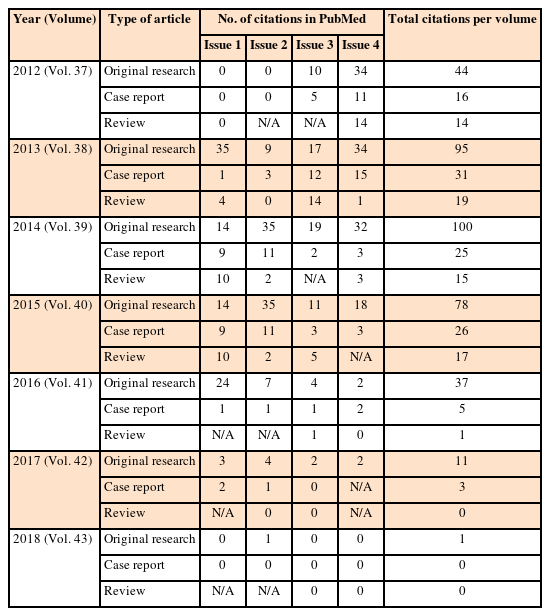 | Year (Volume) | Type of article | No. of citations in PubMed | | | | Total citations per volume |
|---|---|---|---|---|---|---|
| | | Issue 1 | Issue 2 | Issue 3 | Issue 4 | |
| 2012 (Vol. 37) | Original research | 0 | 0 | 10 | 34 | 44 |
| | Case report | 0 | 0 | 5 | 11 | 16 |
| | Review | 0 | N/A | N/A | 14 | 14 |
| 2013 (Vol. 38) | Original research | 35 | 9 | 17 | 34 | 95 |
| | Case report | 1 | 3 | 12 | 15 | 31 |
| | Review | 4 | 0 | 14 | 1 | 19 |
| 2014 (Vol. 39) | Original research | 14 | 35 | 19 | 32 | 100 |
| | Case report | 9 | 11 | 2 | 3 | 25 |
| | Review | 10 | 2 | N/A | 3 | 15 |
| 2015 (Vol. 40) | Original research | 14 | 35 | 11 | 18 | 78 |
| | Case report | 9 | 11 | 3 | 3 | 26 |
| | Review | 10 | 2 | 5 | N/A | 17 |
| 2016 (Vol. 41) | Original research | 24 | 7 | 4 | 2 | 37 |
| | Case report | 1 | 1 | 1 | 2 | 5 |
| | Review | N/A | N/A | 1 | 0 | 1 |
| 2017 (Vol. 42) | Original research | 3 | 4 | 2 | 2 | 11 |
| | Case report | 2 | 1 | 0 | N/A | 3 |
| | Review | N/A | 0 | 0 | N/A | 0 |
| 2018 (Vol. 43) | Original research | 0 | 1 | 0 | 0 | 1 |
| | Case report | 0 | 0 | 0 | 0 | 0 |
| | Review | N/A | N/A | 0 | 0 | 0 |